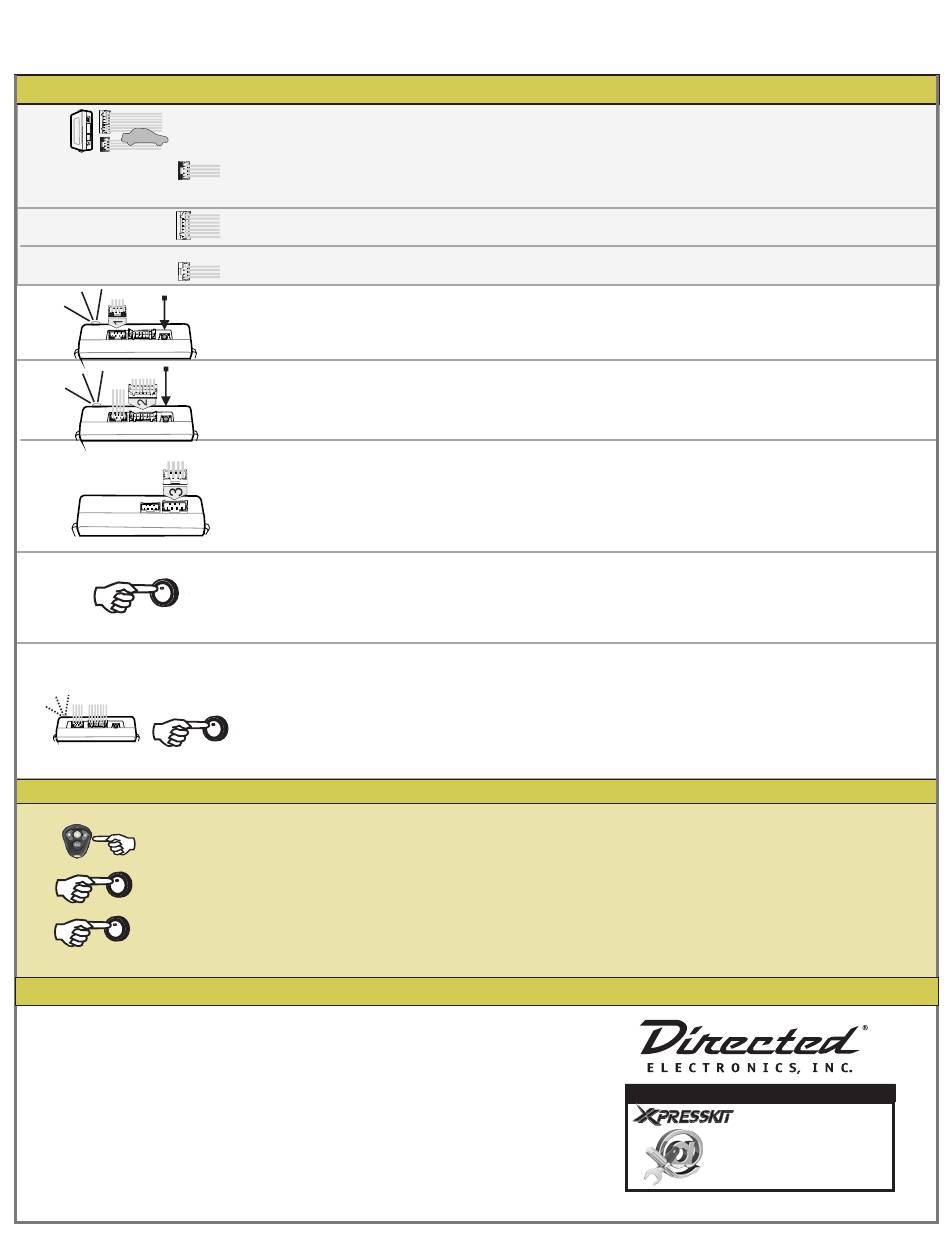 Directed®
ELECTRONICS, INC.

XPRESSKIT